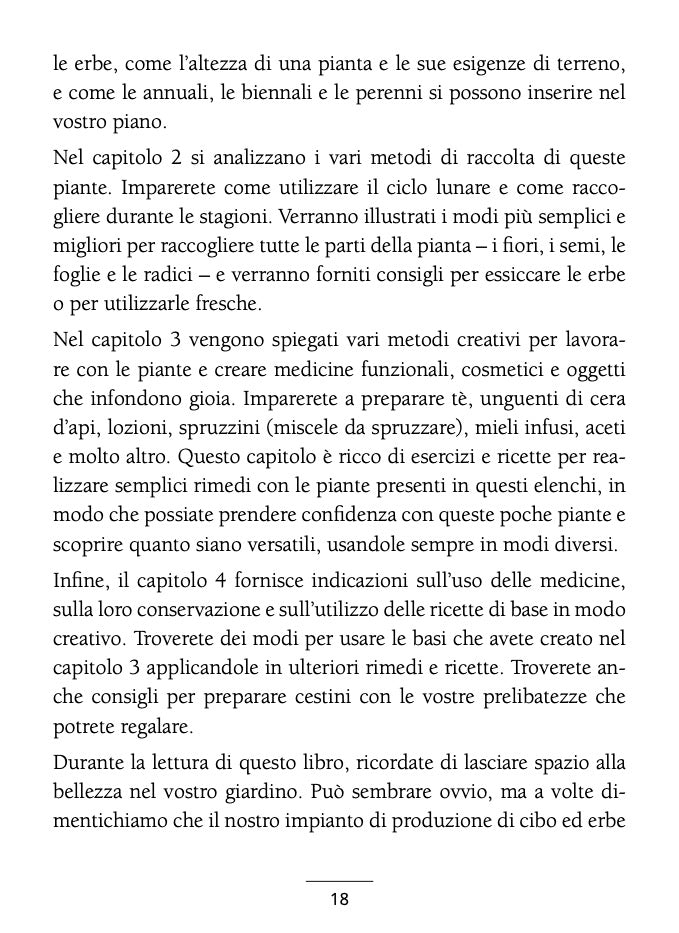 le erbe, come l'altezza di una pianta e le sue esigenze di terreno, e come le annuali, le biennali e le perenni si possono inserire nel vostro piano.

Nel capitolo 2 si analizzano i vari metodi di raccolta di queste piante. Imparerete come utilizzare il ciclo lunare e come raccogliere durante le stagioni. Verranno illustrati i modi più semplici e migliori per raccogliere tutte le parti della pianta – i fiori, i semi, le foglie e le radici – e verranno forniti consigli per essiccare le erbe o per utilizzarle fresche.

Nel capitolo 3 vengono spiegati vari metodi creativi per lavorare con le piante e creare medicine funzionali, cosmetici e oggetti che infondono gioia. Imparerete a preparare tè, unguenti di cera d'api, lozioni, spruzzini (miscele da spruzzare), mieli infusi, aceti e molto altro. Questo capitolo è ricco di esercizi e ricette per realizzare semplici rimedi con le piante presenti in questi elenchi, in modo che possiate prendere confidenza con queste poche piante e scoprire quanto siano versatili, usandole sempre in modi diversi.

Infine, il capitolo 4 fornisce indicazioni sull'uso delle medicine, sulla loro conservazione e sull'utilizzo delle ricette di base in modo creativo. Troverete dei modi per usare le basi che avete creato nel capitolo 3 applicandole in ulteriori rimedi e ricette. Troverete anche consigli per preparare cestini con le vostre prelibatezze che potrete regalare.

Durante la lettura di questo libro, ricordate di lasciare spazio alla bellezza nel vostro giardino. Può sembrare ovvio, ma a volte dimentichiamo che il nostro impianto di produzione di cibo ed erbe

18